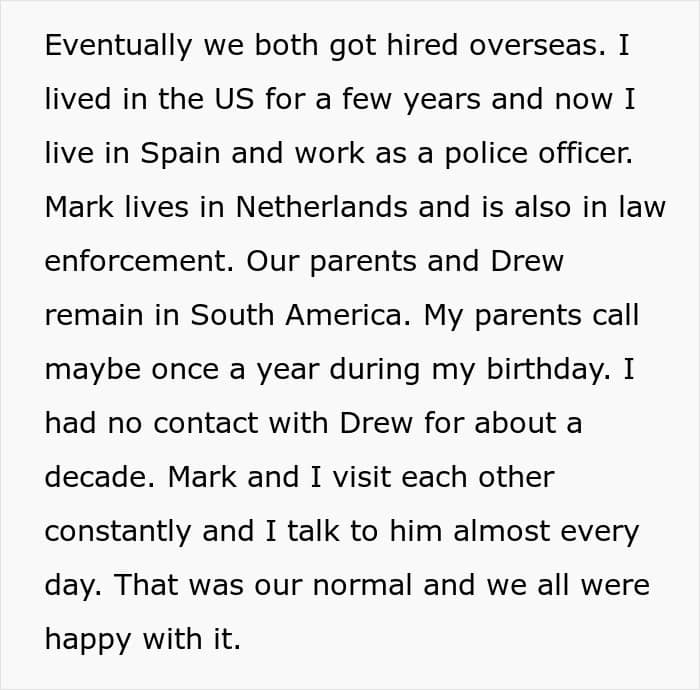 Eventually we both got hired overseas. I lived in the US for a few years and now I live in Spain and work as a police officer. Mark lives in Netherlands and is also in law enforcement. Our parents and Drew remain in South America. My parents call maybe once a year during my birthday. I had no contact with Drew for about a decade. Mark and I visit each other constantly and I talk to him almost every day. That was our normal and we all were happy with it.